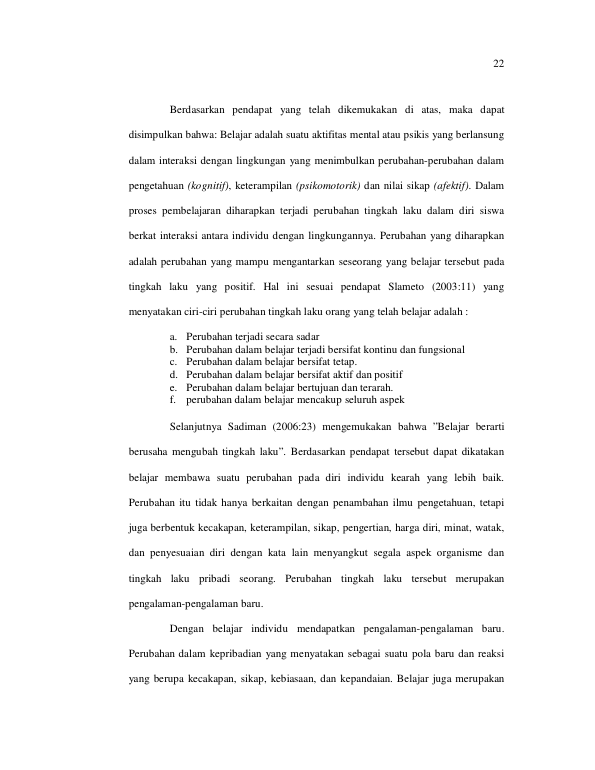 22

Berdasarkan pendapat yang telah dikemukakan di atas, maka dapat disimpulkan bahwa: Belajar adalah suatu aktifitas mental atau psikis yang berlansung dalam interaksi dengan lingkungan yang menimbulkan perubahan-perubahan dalam pengetahuan (kognitif), keterampilan (psikomotorik) dan nilai sikap (afektif). Dalam proses pembelajaran diharapkan terjadi perubahan tingkah laku dalam diri siswa berkat interaksi antara individu dengan lingkungannya. Perubahan yang diharapkan adalah perubahan yang mampu mengantarkan seseorang yang belajar tersebut pada tingkah laku yang positif. Hal ini sesuai pendapat Slameto (2003:11) yang menyatakan ciri-ciri perubahan tingkah laku orang yang telah belajar adalah :

a. Perubahan terjadi secara sadar
b. Perubahan dalam belajar terjadi bersifat kontinu dan fungsional
c. Perubahan dalam belajar bersifat tetap.
d. Perubahan dalam belajar bersifat aktif dan positif
e. Perubahan dalam belajar bertujuan dan terarah.
f. perubahan dalam belajar mencakup seluruh aspek

Selanjutnya Sadiman (2006:23) mengemukakan bahwa "Belajar berarti berusaha mengubah tingkah laku". Berdasarkan pendapat tersebut dapat dikatakan belajar membawa suatu perubahan pada diri individu kearah yang lebih baik. Perubahan itu tidak hanya berkaitan dengan penambahan ilmu pengetahuan, tetapi juga berbentuk kecakapan, keterampilan, sikap, pengertian, harga diri, minat, watak, dan penyesuaian diri dengan kata lain menyangkut segala aspek organisme dan tingkah laku pribadi seorang. Perubahan tingkah laku tersebut merupakan pengalaman-pengalaman baru.

Dengan belajar individu mendapatkan pengalaman-pengalaman baru. Perubahan dalam kepribadian yang menyatakan sebagai suatu pola baru dan reaksi yang berupa kecakapan, sikap, kebiasaan, dan kepandaian. Belajar juga merupakan